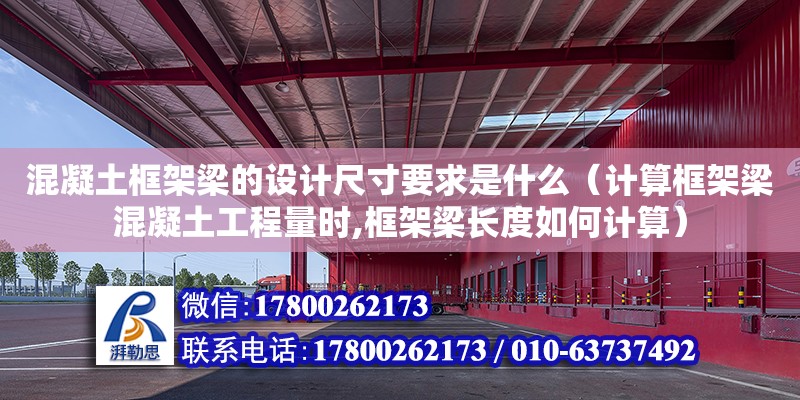 混凝土框架梁的设计尺寸要求是什么（计算框架梁混凝土工程量时,框架梁长度如何计算）

湃勒思

微信:17800262173

联系电话:17800262173 / 010-63737492